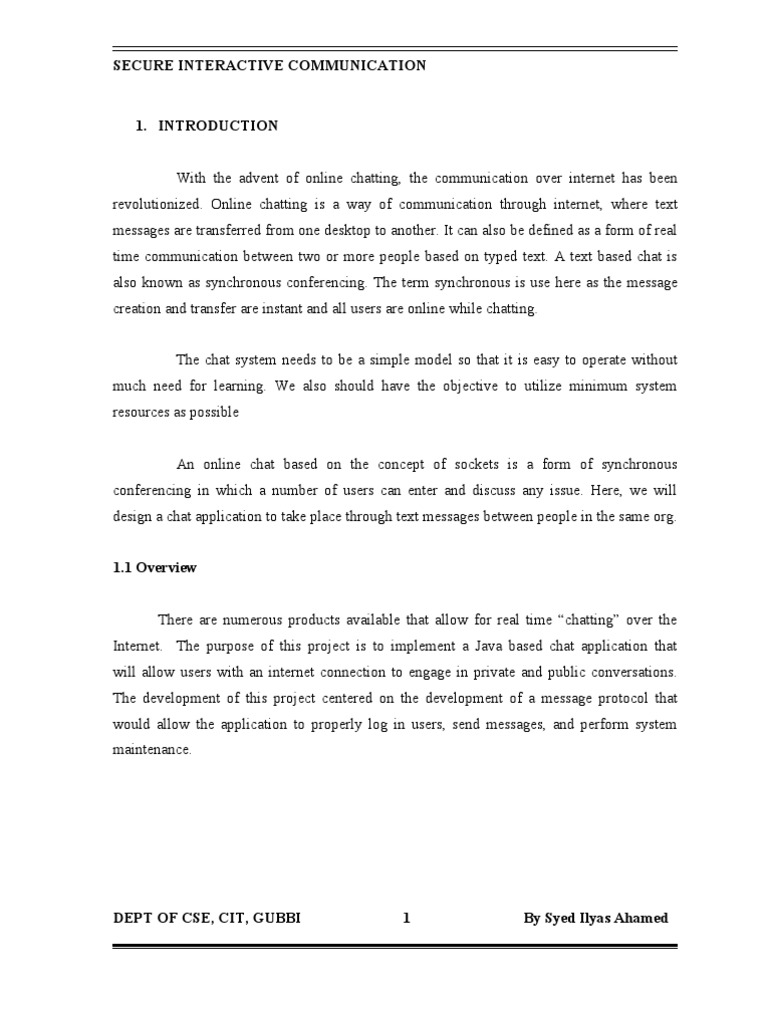 SECURE INTERACTIVE COMMUNICATION

1. INTRODUCTION

With the advent of online chatting, the communication over internet has been revolutionized. Online chatting is a way of communication through internet, where text messages are transferred from one desktop to another. It can also be defined as a form of real time communication between two or more people based on typed text. A text based chat is also known as synchronous conferencing. The term synchronous is use here as the message creation and transfer are instant and all users are online while chatting.

The chat system needs to be a simple model so that it is easy to operate without much need for learning. We also should have the objective to utilize minimum system resources as possible

An online chat based on the concept of sockets is a form of synchronous conferencing in which a number of users can enter and discuss any issue. Here, we will design a chat application to take place through text messages between people in the same org.

1.1 Overview

There are numerous products available that allow for real time "chatting" over the Internet. The purpose of this project is to implement a Java based chat application that will allow users with an internet connection to engage in private and public conversations. The development of this project centered on the development of a message protocol that would allow the application to properly log in users, send messages, and perform system maintenance.

DEPT OF CSE, CIT, GUBBI 1 By Syed Ilyas Ahamed